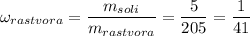 $\omega_{rastvora} = \frac{m_{soli}}{m_{rastvora}} = \frac{5}{205} = \frac{1}{41}$